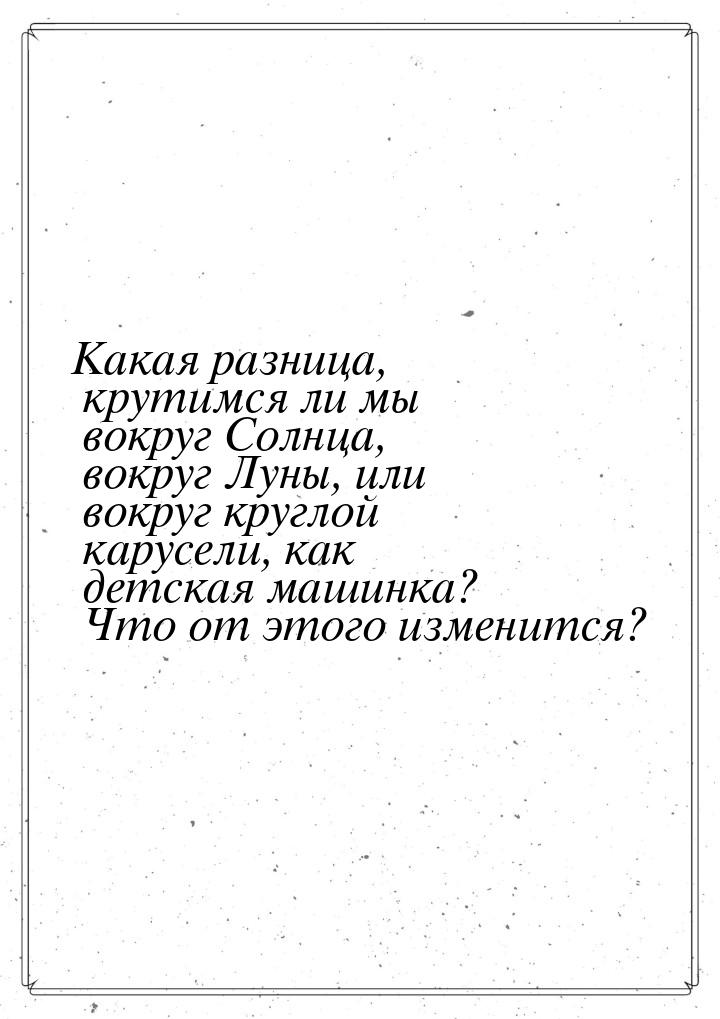 Какая разница, крутимся ли мы вокруг Солнца, вокруг Луны, или вокруг круглой карусели, как детская машинка? Что от этого изменится?